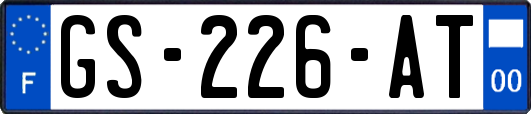 F
GS-226-AT
00